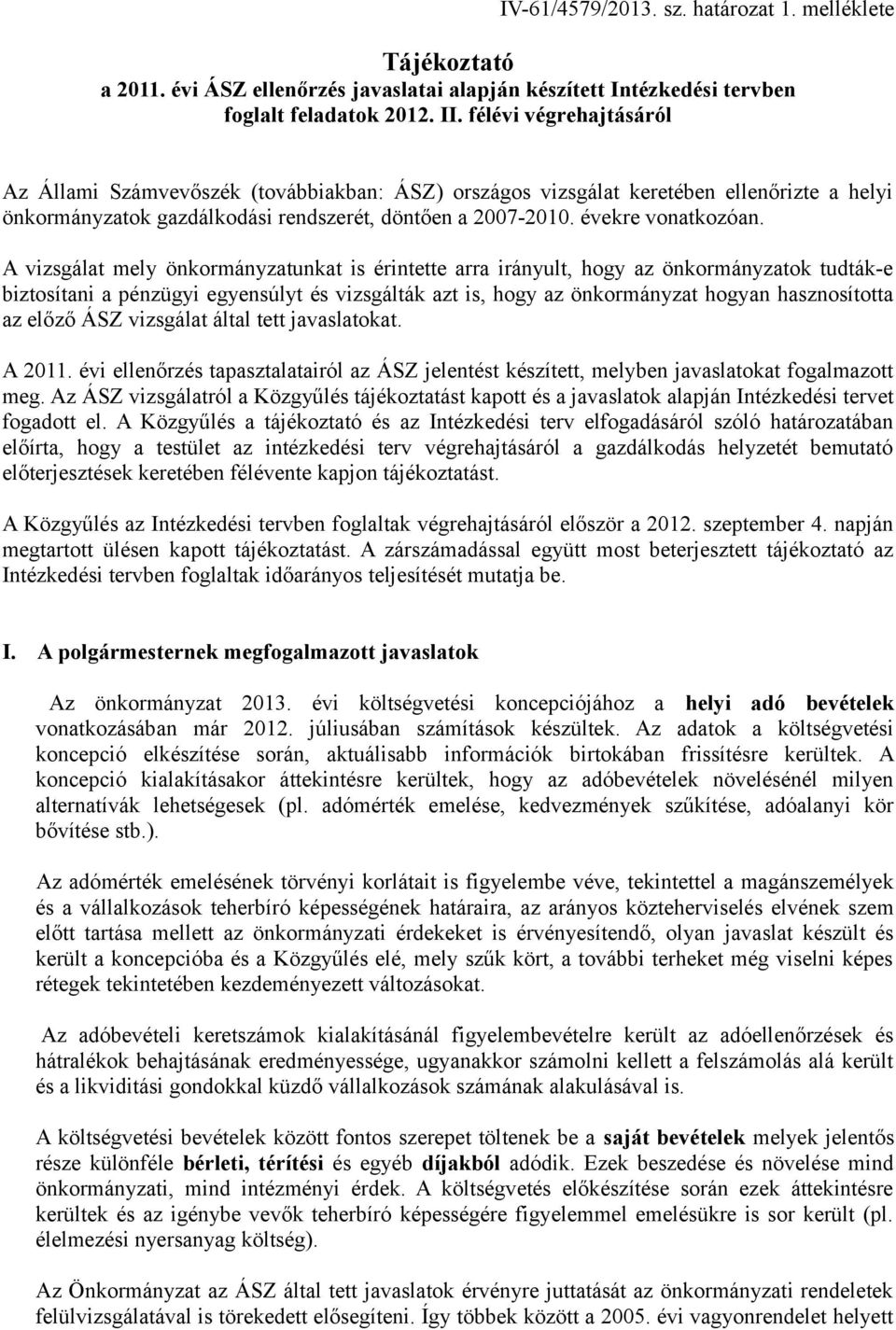 IV-61/4579/2013. sz. határozat 1. melléklete

Tájékoztató
a 2011. évi ÁSZ ellenőrzés javaslatai alapján készített Intézkedési tervben foglalt feladatok 2012. II. félévi végrehajtásáról

Az Állami Számvevőszék (továbbiakban: ÁSZ) országos vizsgálat keretében ellenőrizte a helyi önkormányzatok gazdálkodási rendszerét, döntően a 2007-2010. évekre vonatkozóan.

A vizsgálat mely önkormányzatunkat is érintette arra irányult, hogy az önkormányzatok tudták-e biztosítani a pénzügyi egyensúlyt és vizsgálták azt is, hogy az önkormányzat hogyan hasznosította az előző ÁSZ vizsgálat által tett javaslatokat.

A 2011. évi ellenőrzés tapasztalatairól az ÁSZ jelentést készített, melyben javaslatokat fogalmazott meg. Az ÁSZ vizsgálatról a Közgyűlés tájékoztatást kapott és a javaslatok alapján Intézkedési tervet fogadott el. A Közgyűlés a tájékoztató és az Intézkedési terv elfogadásáról szóló határozatában előírta, hogy a testület az intézkedési terv végrehajtásáról a gazdálkodás helyzetét bemutató előterjesztések keretében félévente kapjon tájékoztatást.

A Közgyűlés az Intézkedési tervben foglaltak végrehajtásáról először a 2012. szeptember 4. napján megtartott ülésen kapott tájékoztatást. A zárszámadással együtt most beterjesztett tájékoztató az Intézkedési tervben foglaltak időarányos teljesítését mutatja be.

I. A polgármesternek megfogalmazott javaslatok

Az önkormányzat 2013. évi költségvetési koncepciójához a helyi adó bevételek vonatkozásában már 2012. júliusában számítások készültek. Az adatok a költségvetési koncepció elkészítése során, aktuálisabb információk birtokában frissítésre kerültek. A koncepció kialakításakor áttekintésre kerültek, hogy az adóbevételek növelésénél milyen alternatívák lehetségesek (pl. adómérték emelése, kedvezmények szűkítése, adóalanyi kör bővítése stb.).

Az adómérték emelésének törvényi korlátait is figyelembe véve, tekintettel a magánszemélyek és a vállalkozások teherbíró képességének határaira, az arányos közteherviselés elvének szem előtt tartása mellett az önkormányzati érdekeket is érvényesítendő, olyan javaslat készült és került a koncepcióba és a Közgyűlés elé, mely szűk kört, a további terheket még viselni képes rétegek tekintetében kezdeményezett változásokat.

Az adóbevételi keretszámok kialakításánál figyelembevételre került az adóellenőrzések és hátralékok behajtásának eredményessége, ugyanakkor számolni kellett a felszámolás alá került és a likviditási gondokkal küzdő vállalkozások számának alakulásával is.

A költségvetési bevételek között fontos szerepet töltenek be a saját bevételek melyek jelentős része különféle bérleti, térítési és egyéb díjakból adódik. Ezek beszedése és növelése mind önkormányzati, mind intézményi érdek. A költségvetés előkészítése során ezek áttekintésre kerültek és az igénybe vevők teherbíró képességére figyelemmel emelésükre is sor került (pl. élelmezési nyersanyag költség).

Az Önkormányzat az ÁSZ által tett javaslatok érvényre juttatását az önkormányzati rendeletek felülvizsgálatával is törekedett elősegíteni. Így többek között a 2005. évi vagyonrendelet helyett